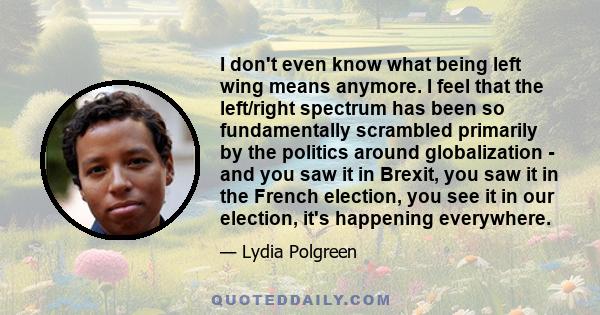 I don't even know what being left wing means anymore. I feel that the left/right spectrum has been so fundamentally scrambled primarily by the politics around globalization - and you saw it in Brexit, you saw it in the French election, you see it in our election, it's happening everywhere.

— Lydia Polgreen

QUOTEDDAILY.COM